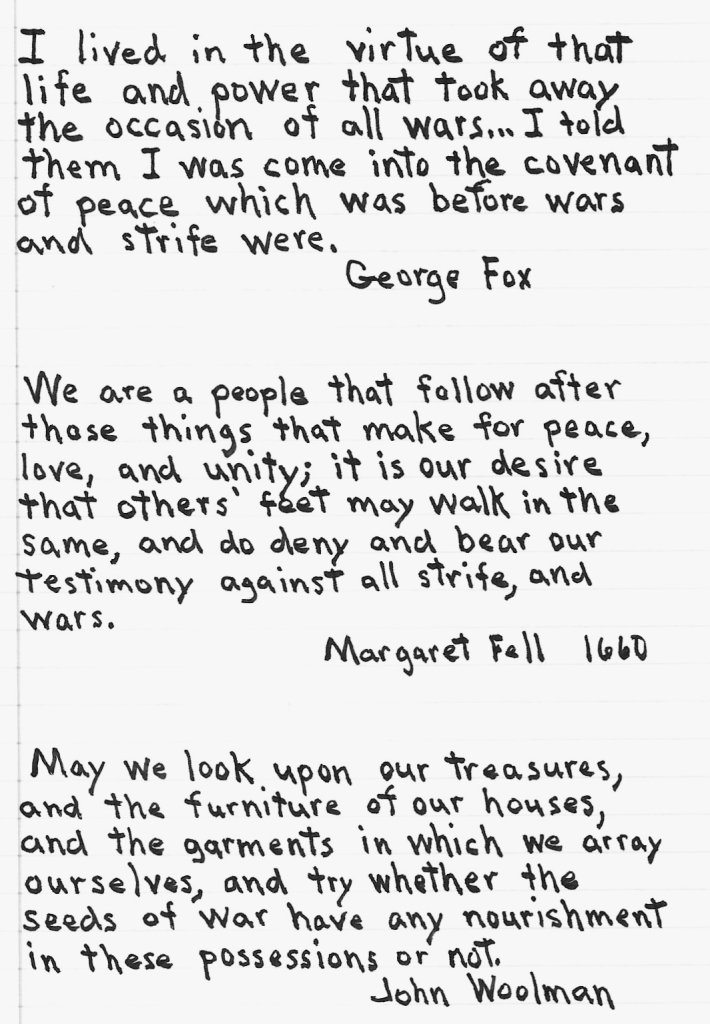 I lived in the virtue of that life and power that took away the occasion of all wars... I told them I was come into the covenant of peace which was before wars and strife were.

George Fox

We are a people that follow after those things that make for peace, love, and unity; it is our desire that others' feet may walk in the same, and do deny and bear our testimony against all strife, and wars.

Margaret Fell 1660

May we look upon our treasures, and the furniture of our houses, and the garments in which we array ourselves, and try whether the seeds of war have any nourishment in these possessions or not.

John Woolman